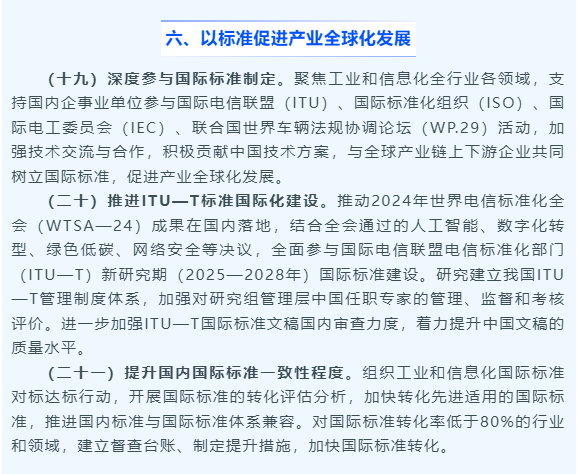 六、以标准促进产业全球化发展

（十九）深度参与国际标准制定。聚焦工业和信息化全行业各领域，支持国内企事业单位参与国际电信联盟（ITU）、国际标准化组织（ISO）、国际电工委员会（IEC）、联合国世界车辆法规协调论坛（WP.29）活动，加强技术交流与合作，积极贡献中国技术方案，与全球产业链上下游企业共同树立国际标准，促进产业全球化发展。

（二十）推进ITU—T标准国际化建设。推动2024年世界电信标准化全会（WTSA—24）成果在国内落地，结合全会通过的人工智能、数字化转型、绿色低碳、网络安全等决议，全面参与国际电信联盟电信标准化部门（ITU—T）新研究期（2025—2028年）国际标准建设。研究建立我国ITU—T管理制度体系，加强对研究组管理层中国任职专家的管理、监督和考核评价。进一步加强ITU—T国际标准文稿国内审查力度，着力提升中国文稿的质量水平。

（二十一）提升国内国际标准一致性程度。组织工业和信息化国际标准对标达标行动，开展国际标准的转化评估分析，加快转化先进适用的国际标准，推进国内标准与国际标准体系兼容。对国际标准转化率低于80%的行业和领域，建立督查台账、制定提升措施，加快国际标准转化。